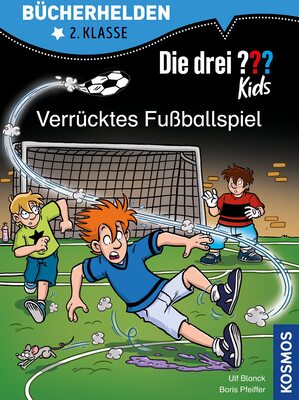 BÜCHERHELDEN
2. KLASSE

Die drei ??? Kids

Verrücktes Fußballspiel

Ulf Blanck
Boris Pfeiffer

KOSMOS